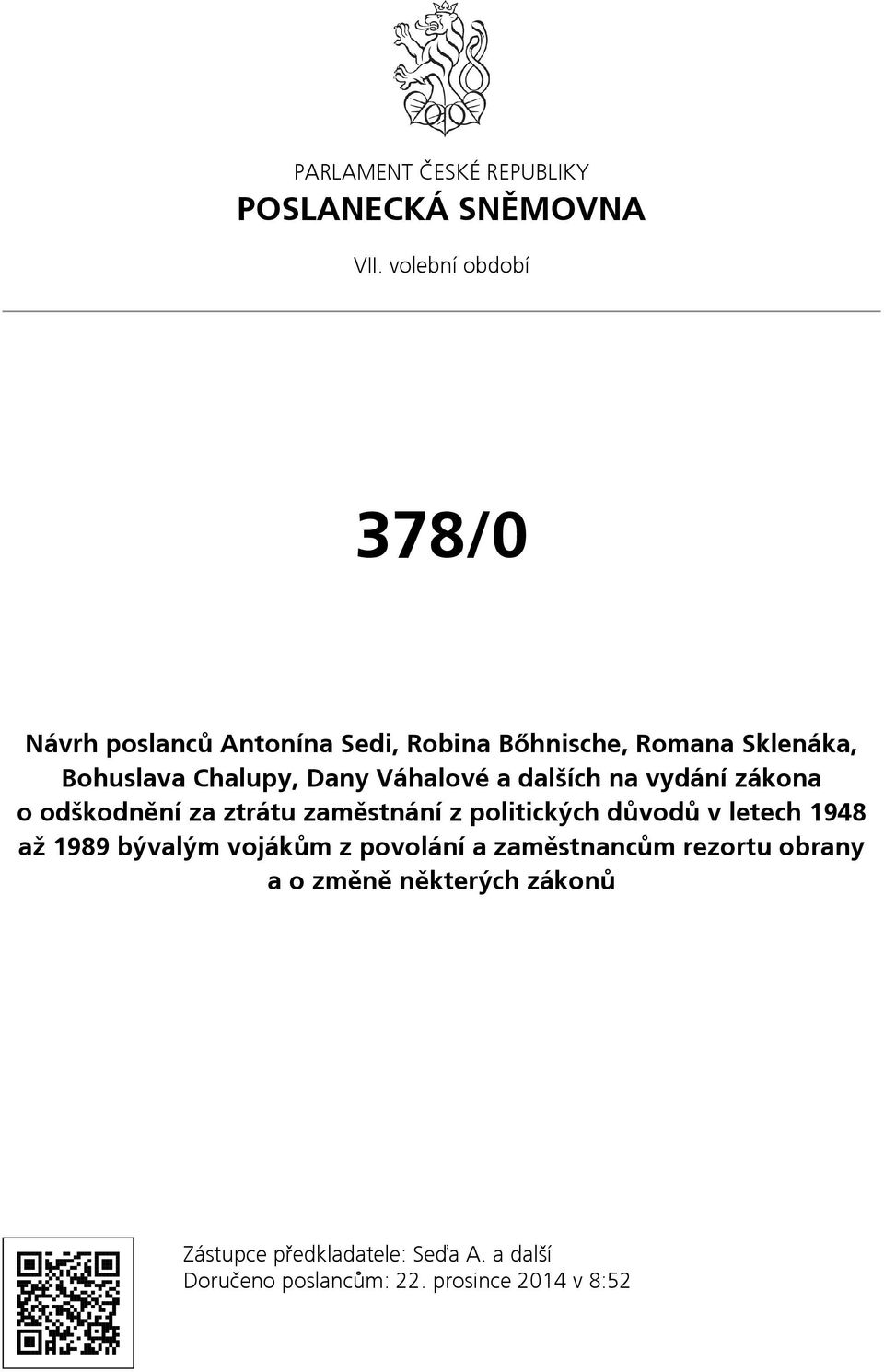 PARLAMENT ČESKÉ REPUBLIKY
POSLANECKÁ SNĚMOVNA
VII. volební období

378/0

Návrh poslanců Antonína Sedi, Robina Bőhnische, Romana Sklenáka, Bohuslava Chalupy, Dany Váhalové a dalších na vydání zákona o odškodnění za ztrátu zaměstnání z politických důvodů v letech 1948 až 1989 bývalým vojákům z povolání a zaměstnancům rezortu obrany a o změně některých zákonů

Zástupce předkladatele: Seďa A. a další
Doručeno poslancům: 22. prosince 2014 v 8:52